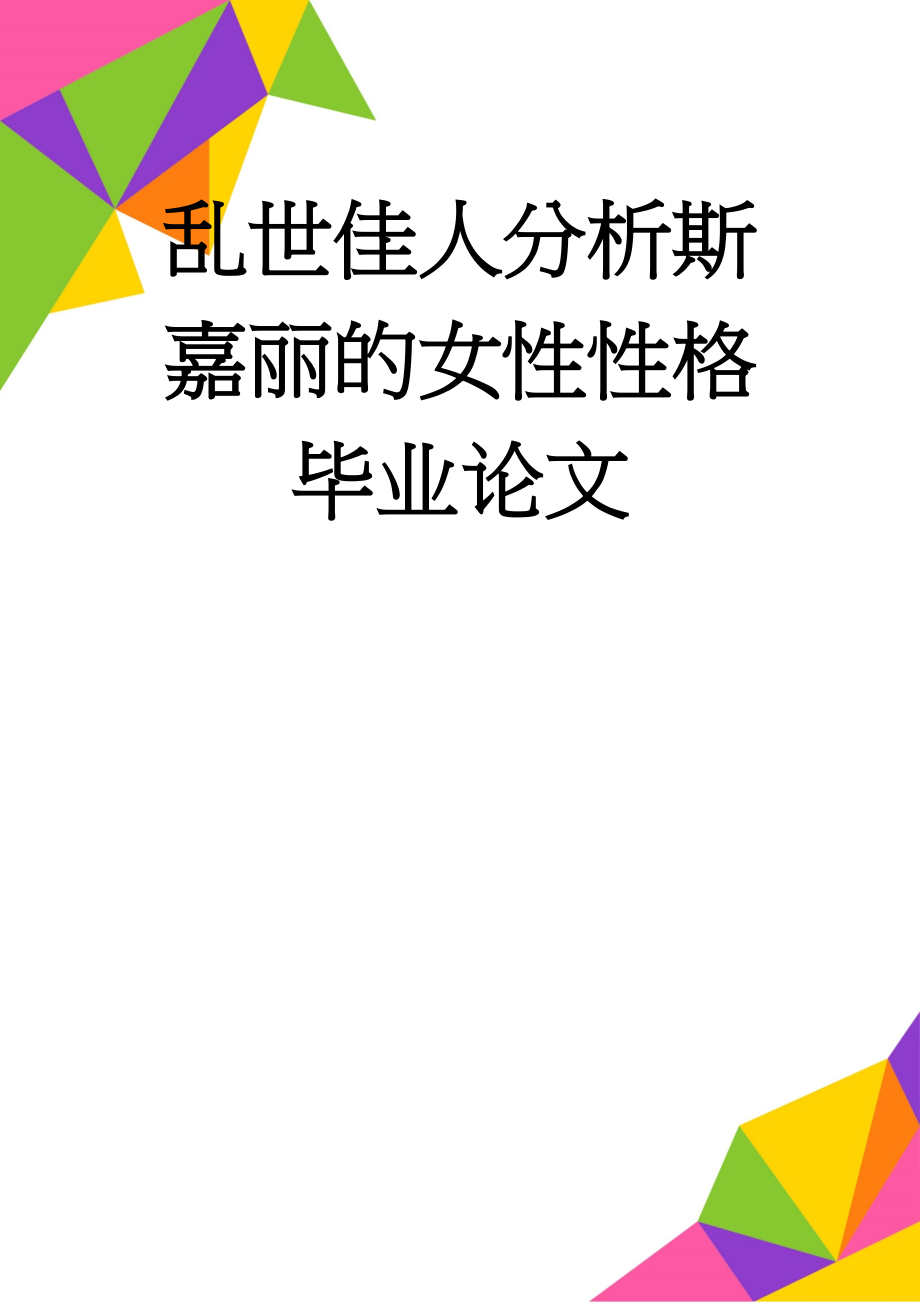 乱世佳人分析斯嘉丽的女性性格毕业论文